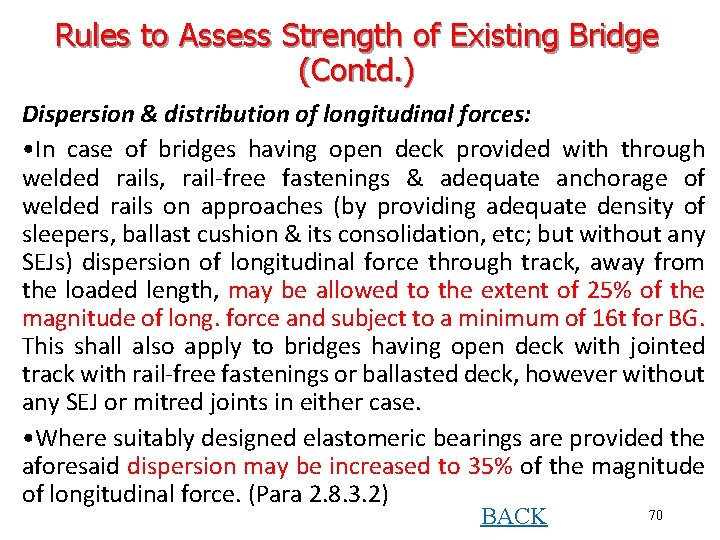 Rules to Assess Strength of Existing Bridge (Contd.)

Dispersion & distribution of longitudinal forces:

•In case of bridges having open deck provided with through welded rails, rail-free fastenings & adequate anchorage of welded rails on approaches (by providing adequate density of sleepers, ballast cushion & its consolidation, etc; but without any SEJs) dispersion of longitudinal force through track, away from the loaded length, may be allowed to the extent of 25% of the magnitude of long. force and subject to a minimum of 16t for BG. This shall also apply to bridges having open deck with jointed track with rail-free fastenings or ballasted deck, however without any SEJ or mitred joints in either case.

•Where suitably designed elastomeric bearings are provided the aforesaid dispersion may be increased to 35% of the magnitude of longitudinal force. (Para 2.8.3.2)

BACK

70